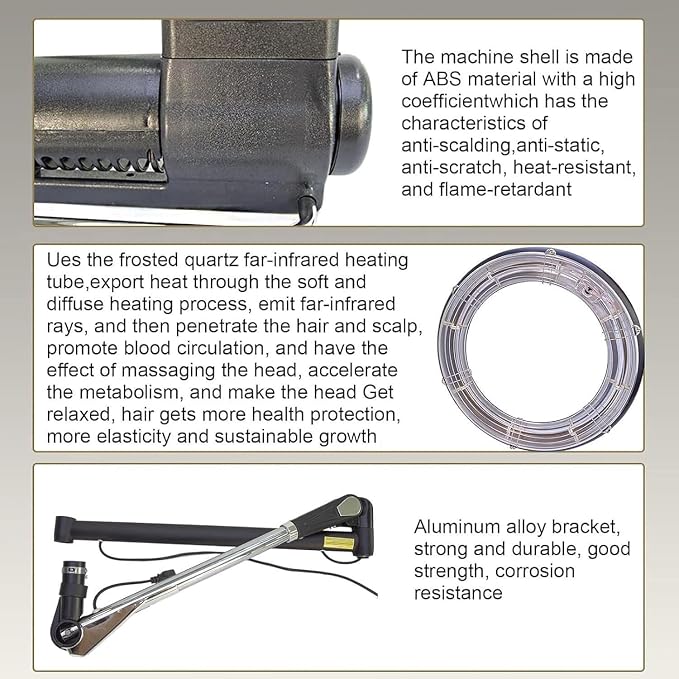 The machine shell is made of ABS material with a high coefficientwhich has the characteristics of anti-scalding,anti-static, anti-scratch, heat-resistant, and flame-retardant

Ues the frosted quartz far-infrared heating tube,export heat through the soft and diffuse heating process, emit far-infrared rays, and then penetrate the hair and scalp, promote blood circulation, and have the effect of massaging the head, accelerate the metabolism, and make the head Get relaxed, hair gets more health protection, more elasticity and sustainable growth

Aluminum alloy bracket, strong and durable, good strength, corrosion resistance